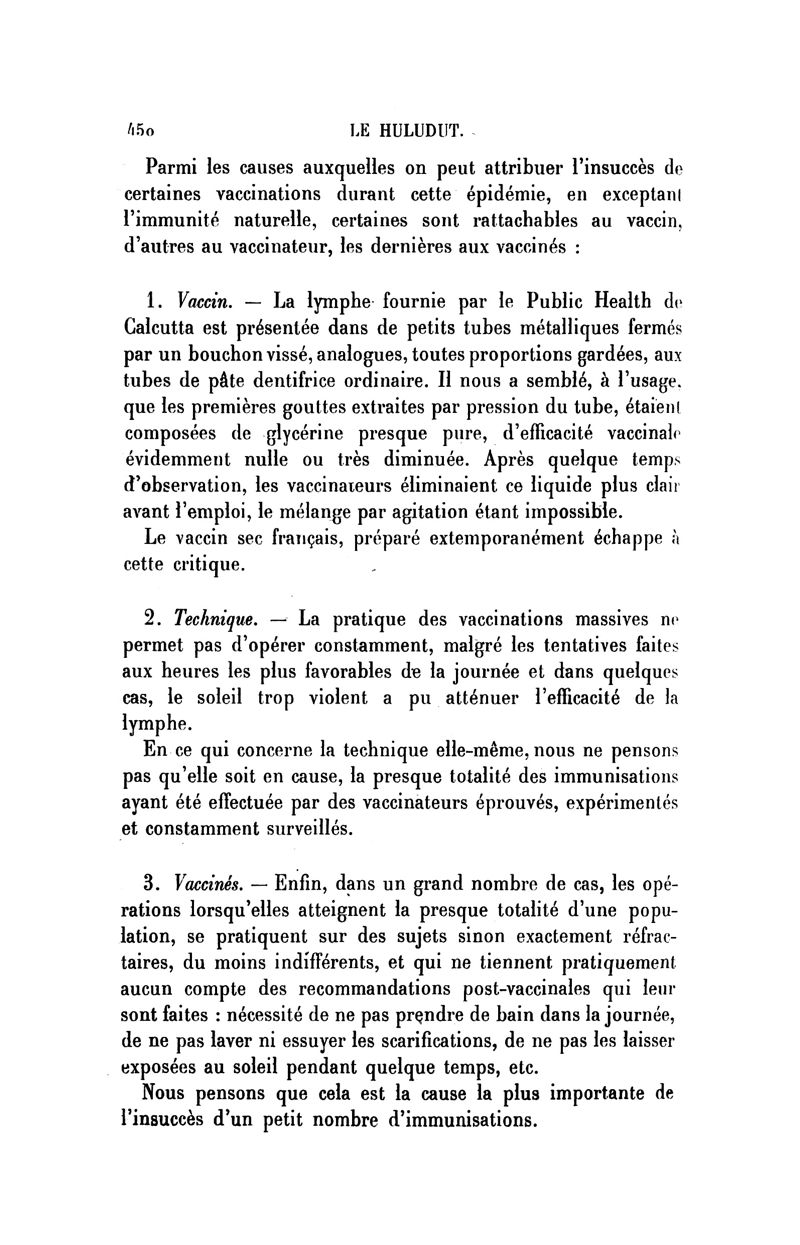 450 LE HULUDUT.

Parmi les causes auxquelles on peut attribuer l'insuccès de certaines vaccinations durant cette épidémie, en exceptant l'immunité naturelle, certaines sont rattachables au vaccin, d'autres au vaccinateur, les dernières aux vaccinés :

1. Vaccin. — La lymphe fournie par le Public Health de Calcutta est présentée dans de petits tubes métalliques fermés par un bouchon vissé, analogues, toutes proportions gardées, aux tubes de pâte dentifrice ordinaire. Il nous a semblé, à l'usage, que les premières gouttes extraites par pression du tube, étaient composées de glycérine presque pure, d'efficacité vaccinale évidemment nulle ou très diminuée. Après quelque temps d'observation, les vaccinateurs éliminaient ce liquide plus clair avant l'emploi, le mélange par agitation étant impossible.

Le vaccin sec français, préparé extemporanément échappe à cette critique.

2. Technique. — La pratique des vaccinations massives ne permet pas d'opérer constamment, malgré les tentatives faites aux heures les plus favorables de la journée et dans quelques cas, le soleil trop violent a pu atténuer l'efficacité de la lymphe.

En ce qui concerne la technique elle-même, nous ne pensons pas qu'elle soit en cause, la presque totalité des immunisations ayant été effectuée par des vaccinateurs éprouvés, expérimentés et constamment surveillés.

3. Vaccinés. — Enfin, dans un grand nombre de cas, les opérations lorsqu'elles atteignent la presque totalité d'une population, se pratiquent sur des sujets sinon exactement réfractaires, du moins indifférents, et qui ne tiennent pratiquement aucun compte des recommandations post-vaccinales qui leur sont faites : nécessité de ne pas prendre de bain dans la journée, de ne pas laver ni essuyer les scarifications, de ne pas les laisser exposées au soleil pendant quelque temps, etc.

Nous pensons que cela est la cause la plus importante de l'insuccès d'un petit nombre d'immunisations.